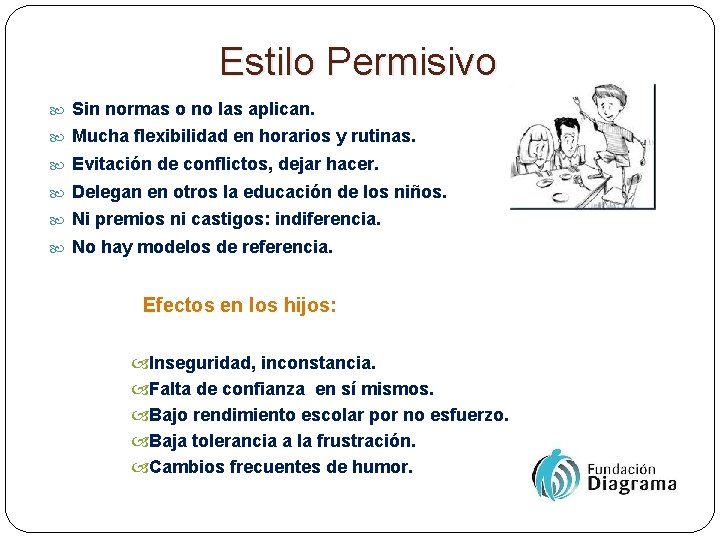 Estilo Permisivo

Sin normas o no las aplican.
Mucha flexibilidad en horarios y rutinas.
Evitación de conflictos, dejar hacer.
Delegan en otros la educación de los niños.
Ni premios ni castigos: indiferencia.
No hay modelos de referencia.

Efectos en los hijos:

Inseguridad, inconstancia.
Falta de confianza en sí mismos.
Bajo rendimiento escolar por no esfuerzo.
Baja tolerancia a la frustración.
Cambios frecuentes de humor.

Fundación Diagrama